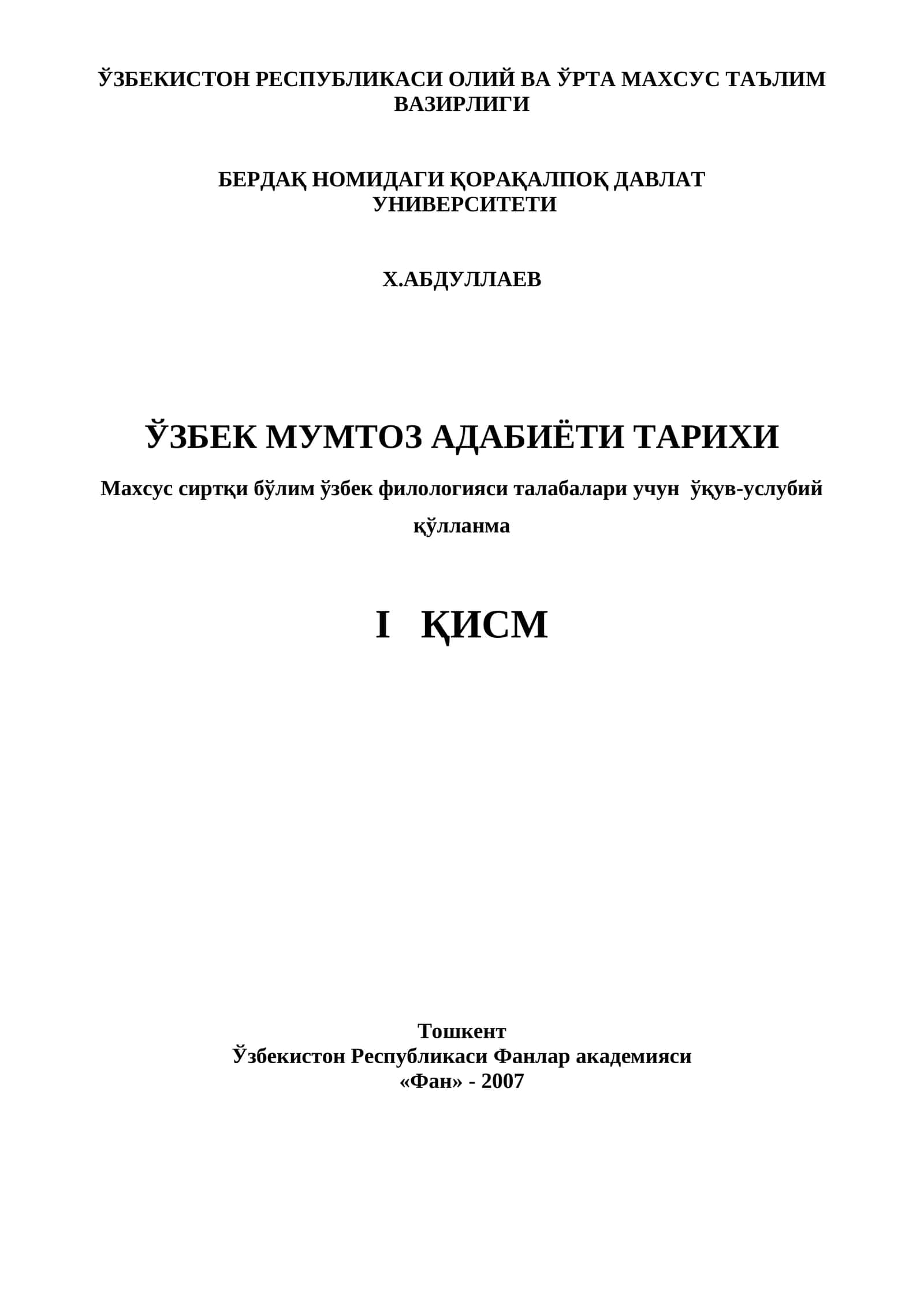 ЎЗБЕКИСТОН РЕСПУБЛИКАСИ ОЛИЙ ВА ЎРТА МАХСУС ТАЪЛИМ ВАЗИРЛИГИ

БЕРДАҚ НОМИДАГИ ҚОРАҚАЛПОҚ ДАВЛАТ УНИВЕРСИТЕТИ

Х.АБДУЛЛАЕВ

ЎЗБЕК МУМТОЗ АДАБИЁТИ ТАРИХИ

Махсус сиртқи бўлим ўзбек филологияси талабалари учун ўқув-услубий қўлланма

I ҚИСМ

Тошкент
Ўзбекистон Республикаси Фанлар академияси
«Фан» - 2007